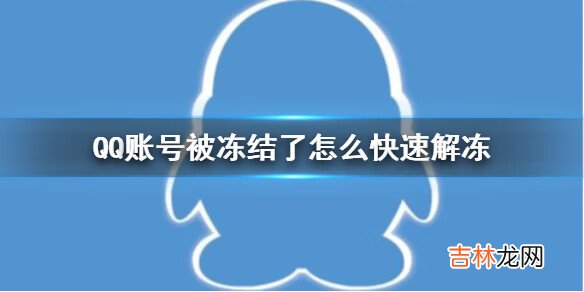 QQ账号被冻结了怎么快速解冻

吉林龙网